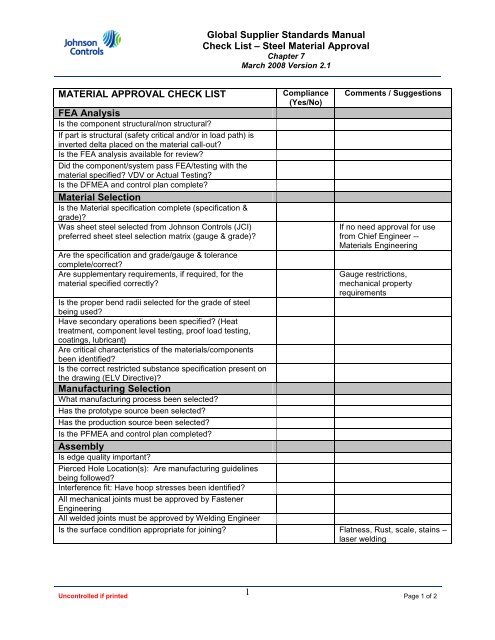 Johnson Controls

Global Supplier Standards Manual
Check List – Steel Material Approval
Chapter 7
March 2008 Version 2.1

| MATERIAL APPROVAL CHECK LIST | Compliance (Yes/No) | Comments / Suggestions |
|---|---|---|
| FEA Analysis | | |
| Is the component structural/non structural? | | |
| If part is structural (safety critical and/or in load path) is inverted delta placed on the material call-out? | | |
| Is the FEA analysis available for review? | | |
| Did the component/system pass FEA/testing with the material specified? VDV or Actual Testing? | | |
| Is the DFMEA and control plan complete? | | |
| Material Selection | | |
| Is the Material specification complete (specification & grade)? | | |
| Was sheet steel selected from Johnson Controls (JCI) preferred sheet steel selection matrix (gauge & grade)? | | If no need approval for use from Chief Engineer -- Materials Engineering |
| Are the specification and grade/gauge & tolerance complete/correct? | | |
| Are supplementary requirements, if required, for the material specified correctly? | | Gauge restrictions, mechanical property requirements |
| Is the proper bend radii selected for the grade of steel being used? | | |
| Have secondary operations been specified? (Heat treatment, component level testing, proof load testing, coatings, lubricant) | | |
| Are critical characteristics of the materials/components been identified? | | |
| Is the correct restricted substance specification present on the drawing (ELV Directive)? | | |
| Manufacturing Selection | | |
| What manufacturing process been selected? | | |
| Has the prototype source been selected? | | |
| Has the production source been selected? | | |
| Is the PFMEA and control plan completed? | | |
| Assembly | | |
| Is edge quality important? | | |
| Pierced Hole Location(s): Are manufacturing guidelines being followed? | | |
| Interference fit: Have hoop stresses been identified? | | |
| All mechanical joints must be approved by Fastener Engineering | | |
| All welded joints must be approved by Welding Engineer | | |
| Is the surface condition appropriate for joining? | | Flatness, Rust, scale, stains – laser welding |

Uncontrolled if printed
1
Page 1 of 2